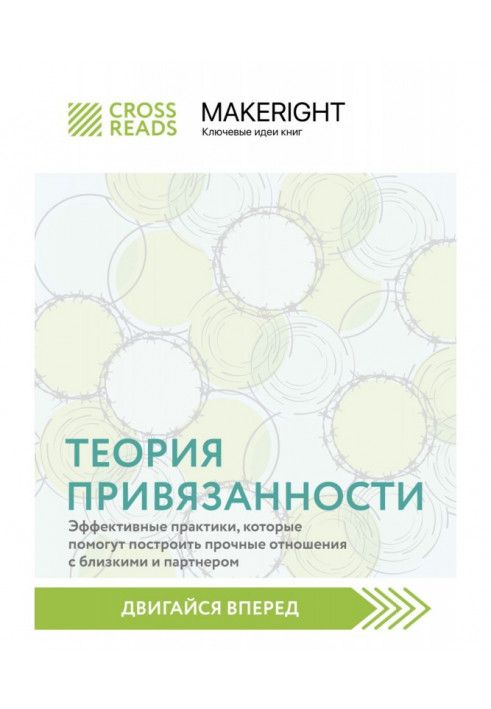 CROSS READS

MAKERIGHT
Ключевые идеи книг

ТЕОРИЯ ПРИВЯЗАННОСТИ

Эффективные практики, которые помогут построить прочные отношения с близкими и партнером

ДВИГАЙСЯ ВПЕРЕД